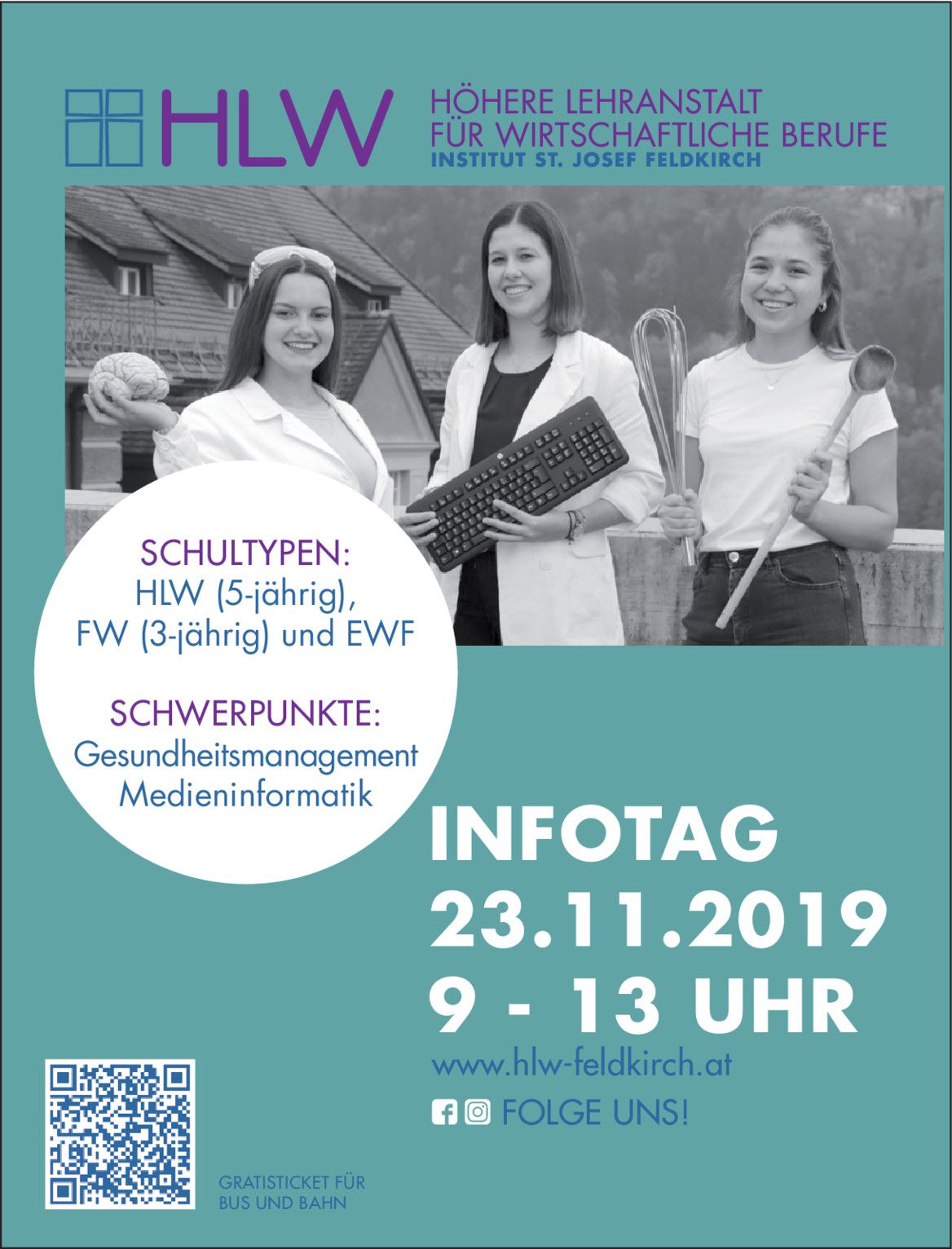 HLW

HÖHERE LEHRANSTALT FÜR WIRTSCHAFTLICHE BERUFE
INSTITUT ST. JOSEF FELDKIRCH

SCHULTYPEN:
HLW (5-jährig), FW (3-jährig) und EWF

SCHWERPUNKTE:
Gesundheitsmanagement
Medieninformatik

INFOTAG
23.11.2019
9 - 13 UHR

www.hlw-feldkirch.at

FOLGE UNS!

GRATISTICKET FÜR BUS UND BAHN